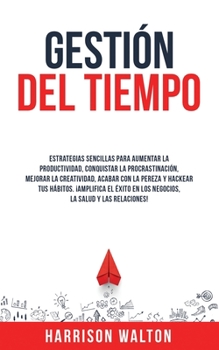 GESTIÓN
DEL TIEMPO

ESTRATEGIAS SENCILLAS PARA AUMENTAR LA PRODUCTIVIDAD, CONQUISTAR LA PROCRASTINACIÓN, MEJORAR LA CREATIVIDAD, ACABAR CON LA PEREZA Y HACKEAR TUS HÁBITOS. ¡AMPLIFICA EL ÉXITO EN LOS NEGOCIOS, LA SALUD Y LAS RELACIONES!

HARRISON WALTON